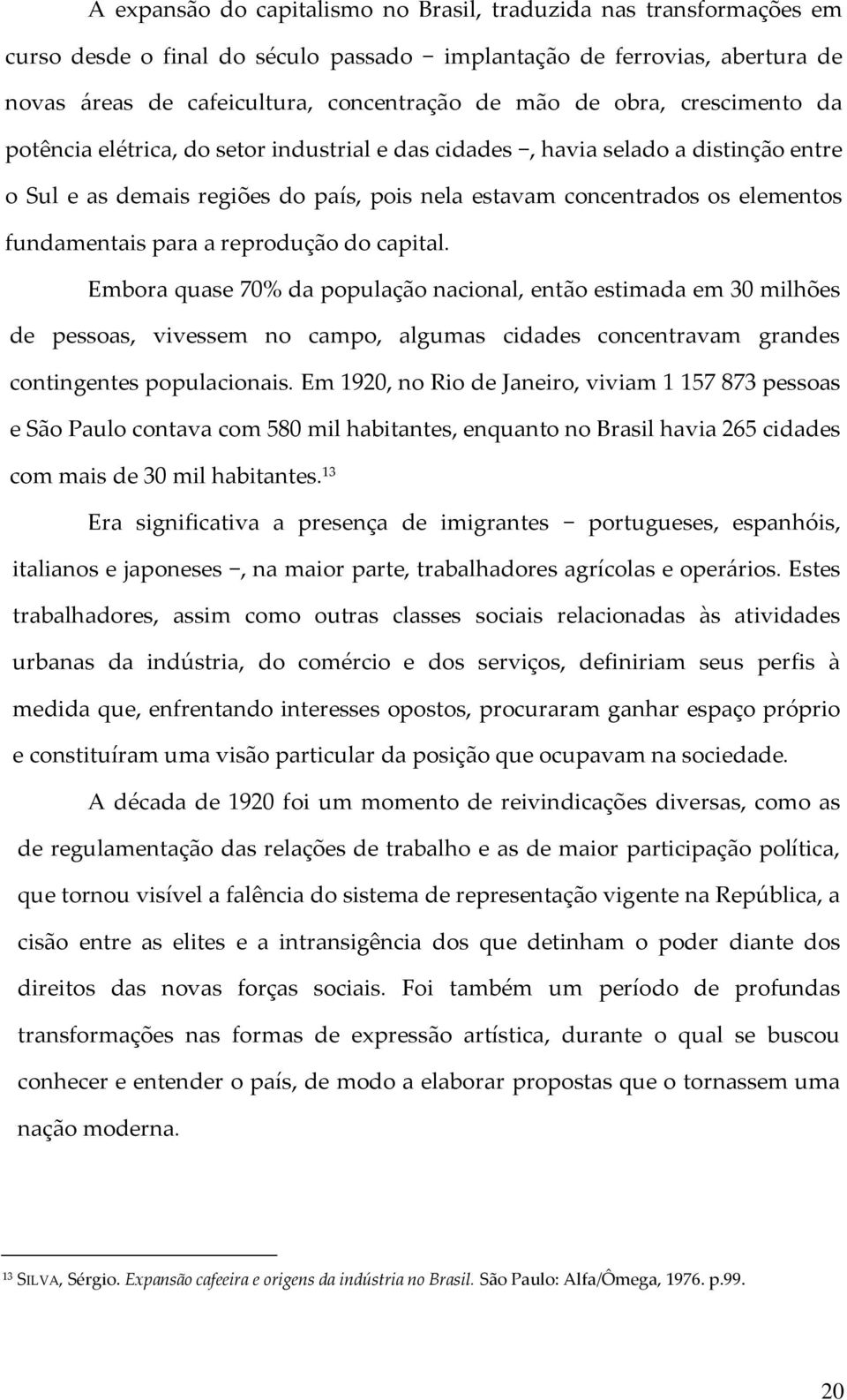 A expansão do capitalismo no Brasil, traduzida nas transformações em curso desde o final do século passado − implantação de ferrovias, abertura de novas áreas de cafeicultura, concentração de mão de obra, crescimento da potência elétrica, do setor industrial e das cidades −, havia selado a distinção entre o Sul e as demais regiões do país, pois nela estavam concentrados os elementos fundamentais para a reprodução do capital.

Embora quase 70% da população nacional, então estimada em 30 milhões de pessoas, vivessem no campo, algumas cidades concentravam grandes contingentes populacionais. Em 1920, no Rio de Janeiro, viviam 1 157 873 pessoas e São Paulo contava com 580 mil habitantes, enquanto no Brasil havia 265 cidades com mais de 30 mil habitantes.$^{13}$

Era significativa a presença de imigrantes − portugueses, espanhóis, italianos e japoneses −, na maior parte, trabalhadores agrícolas e operários. Estes trabalhadores, assim como outras classes sociais relacionadas às atividades urbanas da indústria, do comércio e dos serviços, definiriam seus perfis à medida que, enfrentando interesses opostos, procuraram ganhar espaço próprio e constituíram uma visão particular da posição que ocupavam na sociedade.

A década de 1920 foi um momento de reivindicações diversas, como as de regulamentação das relações de trabalho e as de maior participação política, que tornou visível a falência do sistema de representação vigente na República, a cisão entre as elites e a intransigência dos que detinham o poder diante dos direitos das novas forças sociais. Foi também um período de profundas transformações nas formas de expressão artística, durante o qual se buscou conhecer e entender o país, de modo a elaborar propostas que o tornassem uma nação moderna.

$^{13}$ SILVA, Sérgio. Expansão cafeeira e origens da indústria no Brasil. São Paulo: Alfa/Ômega, 1976. p.99.

20